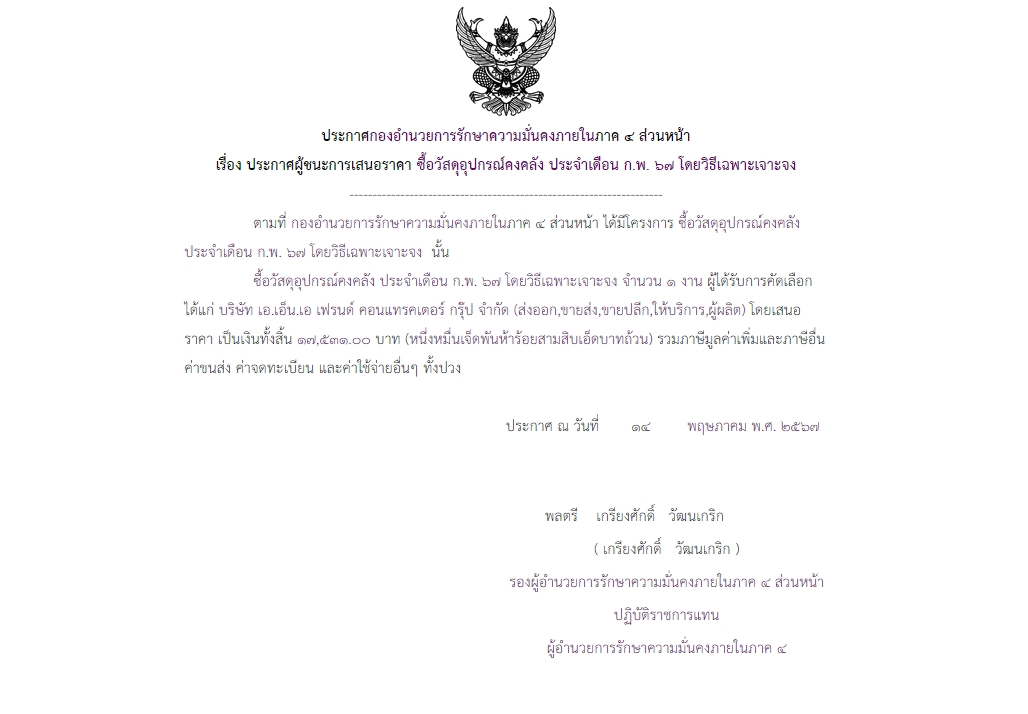 ประกาศกองอำนวยการรักษาความมั่นคงภายในภาค ๔ ส่วนหน้า
เรื่อง ประกาศผู้ชนะการเสนอราคา ซื้อวัสดุอุปกรณ์คงคลัง ประจำเดือน ก.พ. ๖๗ โดยวิธีเฉพาะเจาะจง

--------------------------------------------------------------------

ตามที่ กองอำนวยการรักษาความมั่นคงภายในภาค ๔ ส่วนหน้า ได้มีโครงการ ซื้อวัสดุอุปกรณ์คงคลัง ประจำเดือน ก.พ. ๖๗ โดยวิธีเฉพาะเจาะจง นั้น

ซื้อวัสดุอุปกรณ์คงคลัง ประจำเดือน ก.พ. ๖๗ โดยวิธีเฉพาะเจาะจง จำนวน ๑ งาน ผู้ได้รับการคัดเลือก ได้แก่ บริษัท เอ.เอ็น.เอ เฟรนด์ คอนแทรคเตอร์ กรุ๊ป จำกัด (ส่งออก,ขายส่ง,ขายปลีก,ให้บริการ,ผู้ผลิต) โดยเสนอราคา เป็นเงินทั้งสิ้น ๑๗,๕๓๑.๐๐ บาท (หนึ่งหมื่นเจ็ดพันห้าร้อยสามสิบเอ็ดบาทถ้วน) รวมภาษีมูลค่าเพิ่มและภาษีอื่น ค่าขนส่ง ค่าจดทะเบียน และค่าใช้จ่ายอื่นๆ ทั้งปวง

ประกาศ ณ วันที่ ๑๔ พฤษภาคม พ.ศ. ๒๕๖๗

พลตรี เกรียงศักดิ์ วัฒนเกริก
( เกรียงศักดิ์ วัฒนเกริก )
รองผู้อำนวยการรักษาความมั่นคงภายในภาค ๔ ส่วนหน้า
ปฏิบัติราชการแทน
ผู้อำนวยการรักษาความมั่นคงภายในภาค ๔